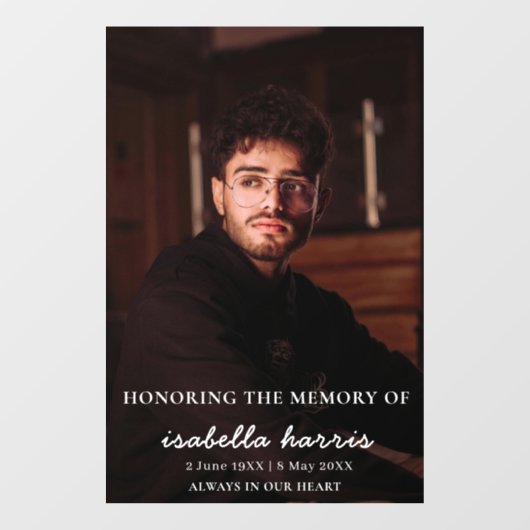 HONORING THE MEMORY OF

isabella harris

2 June 19XX | 8 May 20XX

ALWAYS IN OUR HEART